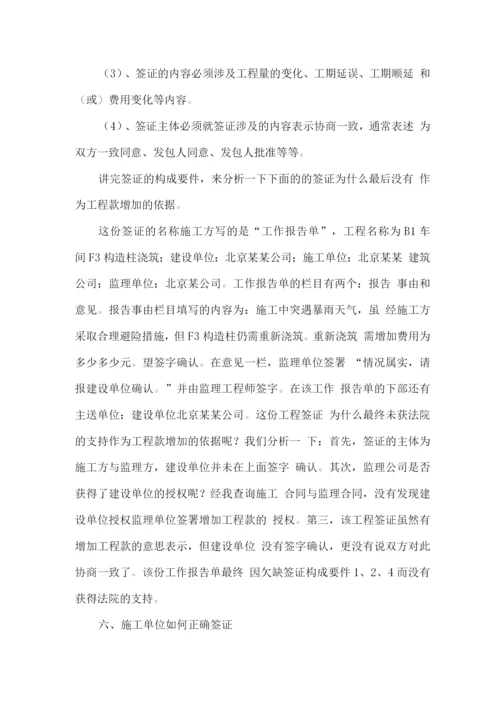 （3）、签证的内容必须涉及工程量的变化、工期延误、工期顺延 和（或）费用变化等内容。

（4）、签证主体必须就签证涉及的内容表示协商一致，通常表述 为双方一致同意、发包人同意、发包人批准等等。

讲完签证的构成要件，来分析一下下面的的签证为什么最后没有 作为工程款增加的依据。

这份签证的名称施工方写的是“工作报告单”，工程名称为 B1 车间 F3 构造柱浇筑；建设单位：北京某某公司；施工单位：北京某某 建筑公司；监理单位：北京某公司。工作报告单的栏目有两个：报告 事由和意见。报告事由栏目填写的内容为：施工中突遇暴雨天气，虽 经施工方采取合理避险措施，但 F3 构造柱仍需重新浇筑。重新浇筑 需增加费用为多少多少元。望签字确认。在意见一栏，监理单位签署 “情况属实，请报建设单位确认。”并由监理工程师签字。在该工作 报告单的下部还有主送单位：建设单位北京某某公司。这份工程签证 为什么最终未获法院的支持作为工程款增加的依据呢？我们分析一 下：首先，签证的主体为施工方与监理方，建设单位并未在上面签字 确认。其次，监理公司是否获得了建设单位的授权呢？经我查询施工 合同与监理合同，没有发现建设单位授权监理单位签署增加工程款的 授权。第三，该工程签证虽然有增加工程款的意思表示，但建设单位 没有签字确认，更没有说双方对此协商一致了。该份工作报告单最终 因欠缺签证构成要件 1、2、4 而没有获得法院的支持。

六、施工单位如何正确签证